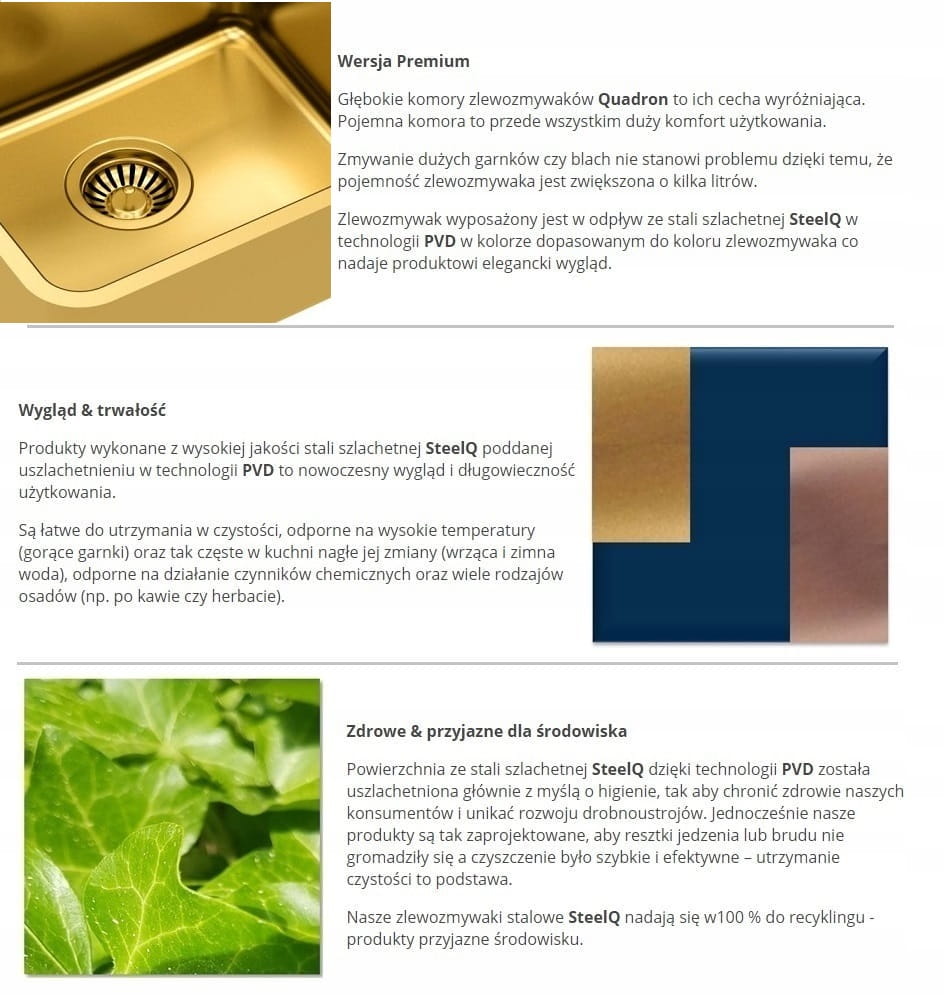 Wersja Premium

Głębokie komory zlewozmywaków Quadron to ich cecha wyróżniająca. Pojemna komora to przede wszystkim duży komfort użytkowania.

Zmywanie dużych garnków czy blach nie stanowi problemu dzięki temu, że pojemność zlewozmywaka jest zwiększona o kilka litrów.

Zlewozmywak wyposażony jest w odpływ ze stali szlachetnej SteelQ w technologii PVD w kolorze dopasowanym do koloru zlewozmywaka co nadaje produktowi elegancki wygląd.

Wygląd & trwałość

Produkty wykonane z wysokiej jakości stali szlachetnej SteelQ poddanej uszlachetnieniu w technologii PVD to nowoczesny wygląd i długowieczność użytkowania.

Są łatwe do utrzymania w czystości, odporne na wysokie temperatury (gorące garnki) oraz tak częste w kuchni nagłe jej zmiany (wrząca i zimna woda), odporne na działanie czynników chemicznych oraz wiele rodzajów osadów (np. po kawie czy herbacie).

Zdrowe & przyjazne dla środowiska

Powierzchnia ze stali szlachetnej SteelQ dzięki technologii PVD została uszlachetniona głównie z myślą o higienie, tak aby chronić zdrowie naszych konsumentów i unikać rozwoju drobnoustrojów. Jednocześnie nasze produkty są tak zaprojektowane, aby resztki jedzenia lub brudu nie gromadziły się a czyszczenie było szybkie i efektywne – utrzymanie czystości to podstawa.

Nasze zlewozmywaki stalowe SteelQ nadają się w100 % do recyklingu - produkty przyjazne środowisku.